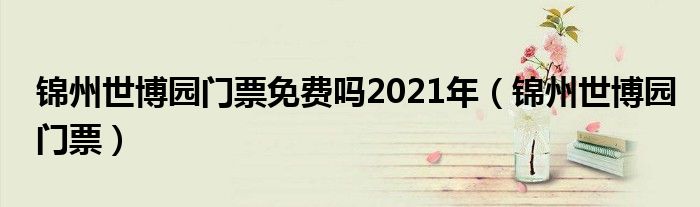 锦州世博园门票免费吗2021年（锦州世博园门票）